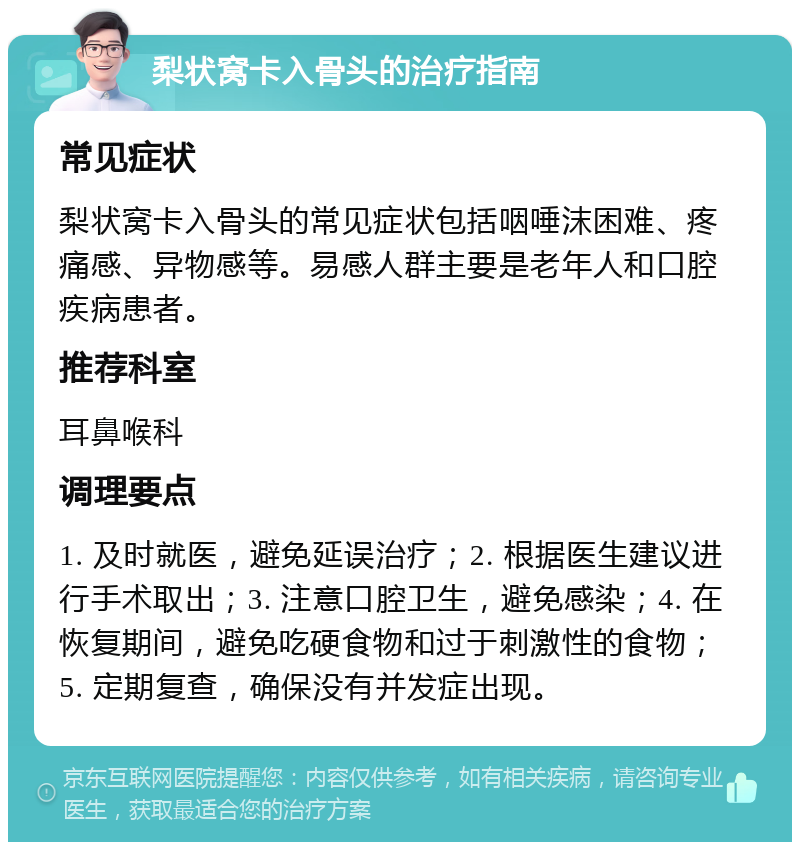 梨状窝卡入骨头的治疗指南

常见症状

梨状窝卡入骨头的常见症状包括咽唾沫困难、疼痛感、异物感等。易感人群主要是老年人和口腔疾病患者。

推荐科室

耳鼻喉科

调理要点

1. 及时就医，避免延误治疗；2. 根据医生建议进行手术取出；3. 注意口腔卫生，避免感染；4. 在恢复期间，避免吃硬食物和过于刺激性的食物；5. 定期复查，确保没有并发症出现。

京东互联网医院提醒您：内容仅供参考，如有相关疾病，请咨询专业医生，获取最适合您的治疗方案